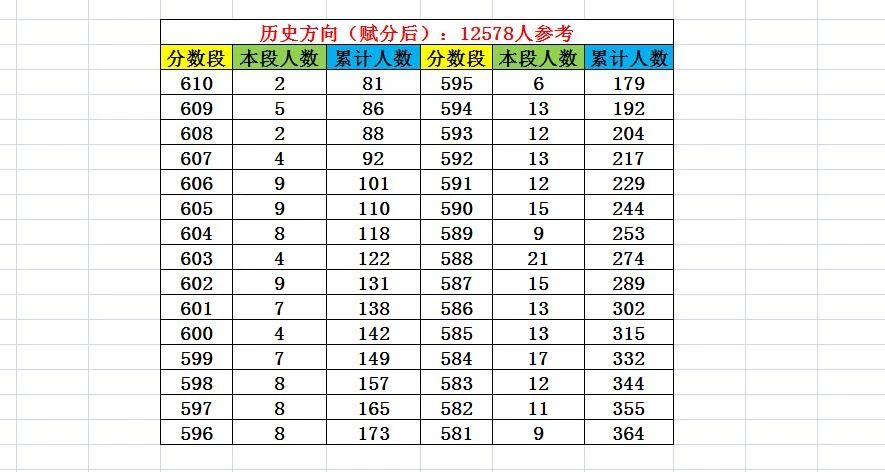 历史方向（赋分后）：12578人参考

| 分数段 | 本段人数 | 累计人数 | 分数段 | 本段人数 | 累计人数 |
|---|---|---|---|---|---|
| 610 | 2 | 81 | 595 | 6 | 179 |
| 609 | 5 | 86 | 594 | 13 | 192 |
| 608 | 2 | 88 | 593 | 12 | 204 |
| 607 | 4 | 92 | 592 | 13 | 217 |
| 606 | 9 | 101 | 591 | 12 | 229 |
| 605 | 9 | 110 | 590 | 15 | 244 |
| 604 | 8 | 118 | 589 | 9 | 253 |
| 603 | 4 | 122 | 588 | 21 | 274 |
| 602 | 9 | 131 | 587 | 15 | 289 |
| 601 | 7 | 138 | 586 | 13 | 302 |
| 600 | 4 | 142 | 585 | 13 | 315 |
| 599 | 7 | 149 | 584 | 17 | 332 |
| 598 | 8 | 157 | 583 | 12 | 344 |
| 597 | 8 | 165 | 582 | 11 | 355 |
| 596 | 8 | 173 | 581 | 9 | 364 |